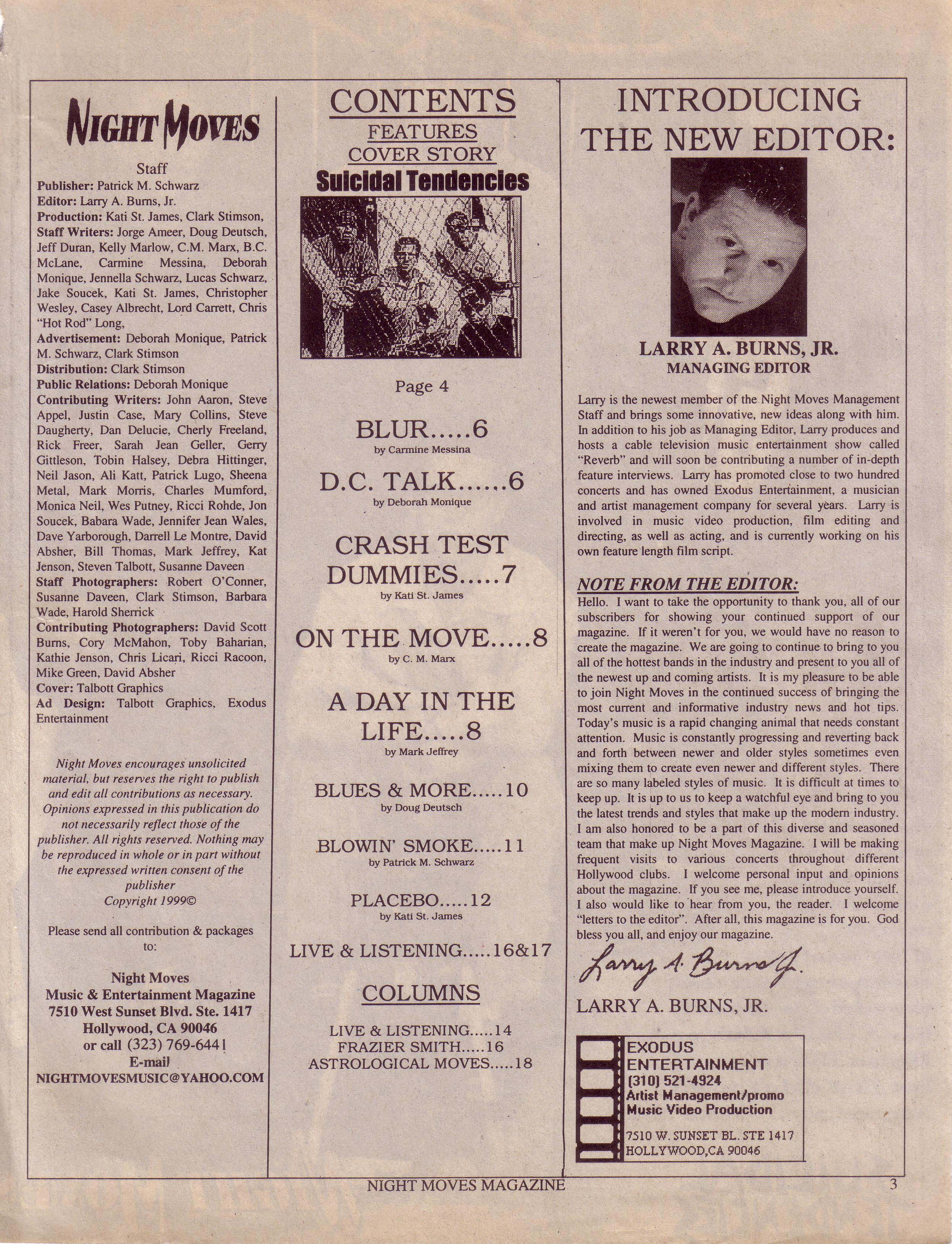 NIGHT MOVES

Staff

Publisher: Patrick M. Schwarz
Editor: Larry A. Burns, Jr.
Production: Kati St. James, Clark Stimson,
Staff Writers: Jorge Ameer, Doug Deutsch, Jeff Duran, Kelly Marlow, C.M. Marx, B.C. McLane, Carmine Messina, Deborah Monique, Jennella Schwarz, Lucas Schwarz, Jake Soucek, Kati St. James, Christopher Wesley, Casey Albrecht, Lord Carrett, Chris "Hot Rod" Long,
Advertisement: Deborah Monique, Patrick M. Schwarz, Clark Stimson
Distribution: Clark Stimson
Public Relations: Deborah Monique
Contributing Writers: John Aaron, Steve Appel, Justin Case, Mary Collins, Steve Daugherty, Dan Delucie, Cherly Freeland, Rick Freer, Sarah Jean Geller, Gerry Gittleson, Tobin Halsey, Debra Hittinger, Neil Jason, Ali Katt, Patrick Lugo, Sheena Metal, Mark Morris, Charles Mumford, Monica Neil, Wes Putney, Ricci Rohde, Jon Soucek, Babara Wade, Jennifer Jean Wales, Dave Yarborough, Darrell Le Montre, David Absher, Bill Thomas, Mark Jeffrey, Kat Jenson, Steven Talbott, Susanne Daveen
Staff Photographers: Robert O'Conner, Susanne Daveen, Clark Stimson, Barbara Wade, Harold Sherrick
Contributing Photographers: David Scott Burns, Cory McMahon, Toby Baharian, Kathie Jenson, Chris Licari, Ricci Racoon, Mike Green, David Absher
Cover: Talbott Graphics
Ad Design: Talbott Graphics, Exodus Entertainment

Night Moves encourages unsolicited material, but reserves the right to publish and edit all contributions as necessary. Opinions expressed in this publication do not necessarily reflect those of the publisher. All rights reserved. Nothing may be reproduced in whole or in part without the expressed written consent of the publisher
Copyright 1999©

Please send all contribution & packages to:

Night Moves
Music & Entertainment Magazine
7510 West Sunset Blvd. Ste. 1417
Hollywood, CA 90046
or call (323) 769-6441
E-mail
NIGHTMOVESMUSIC@YAHOO.COM

CONTENTS
FEATURES
COVER STORY
Suicidal Tendencies

Page 4

BLUR.....6
by Carmine Messina

D.C. TALK......6
by Deborah Monique

CRASH TEST DUMMIES.....7
by Kati St. James

ON THE MOVE.....8
by C. M. Marx

A DAY IN THE LIFE.....8
by Mark Jeffrey

BLUES & MORE.....10
by Doug Deutsch

BLOWIN' SMOKE.....11
by Patrick M. Schwarz

PLACEBO.....12
by Kati St. James

LIVE & LISTENING.....16&17

COLUMNS

LIVE & LISTENING.....14
FRAZIER SMITH.....16
ASTROLOGICAL MOVES.....18

INTRODUCING THE NEW EDITOR:

LARRY A. BURNS, JR.
MANAGING EDITOR

Larry is the newest member of the Night Moves Management Staff and brings some innovative, new ideas along with him. In addition to his job as Managing Editor, Larry produces and hosts a cable television music entertainment show called "Reverb" and will soon be contributing a number of in-depth feature interviews. Larry has promoted close to two hundred concerts and has owned Exodus Entertainment, a musician and artist management company for several years. Larry is involved in music video production, film editing and directing, as well as acting, and is currently working on his own feature length film script.

NOTE FROM THE EDITOR:
Hello. I want to take the opportunity to thank you, all of our subscribers for showing your continued support of our magazine. If it weren't for you, we would have no reason to create the magazine. We are going to continue to bring to you all of the hottest bands in the industry and present to you all of the newest up and coming artists. It is my pleasure to be able to join Night Moves in the continued success of bringing the most current and informative industry news and hot tips. Today's music is a rapid changing animal that needs constant attention. Music is constantly progressing and reverting back and forth between newer and older styles sometimes even mixing them to create even newer and different styles. There are so many labeled styles of music. It is difficult at times to keep up. It is up to us to keep a watchful eye and bring to you the latest trends and styles that make up the modern industry. I am also honored to be a part of this diverse and seasoned team that make up Night Moves Magazine. I will be making frequent visits to various concerts throughout different Hollywood clubs. I welcome personal input and opinions about the magazine. If you see me, please introduce yourself. I also would like to hear from you, the reader. I welcome "letters to the editor". After all, this magazine is for you. God bless you all, and enjoy our magazine.

Larry A. Burns Jr.
LARRY A. BURNS, JR.

EXODUS ENTERTAINMENT
(310) 521-4924
Artist Management/promo
Music Video Production
7510 W. SUNSET BL. STE 1417
HOLLYWOOD,CA 90046

NIGHT MOVES MAGAZINE
3